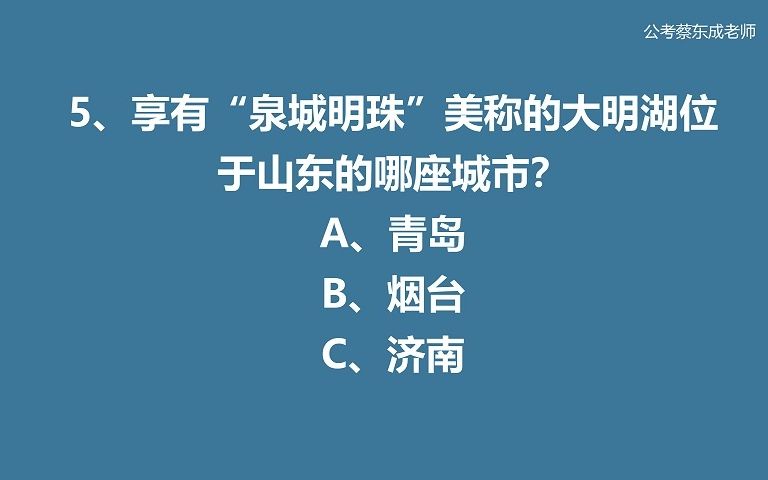 公考蔡东成老师

5、享有“泉城明珠”美称的大明湖位于山东的哪座城市?

A、青岛

B、烟台

C、济南